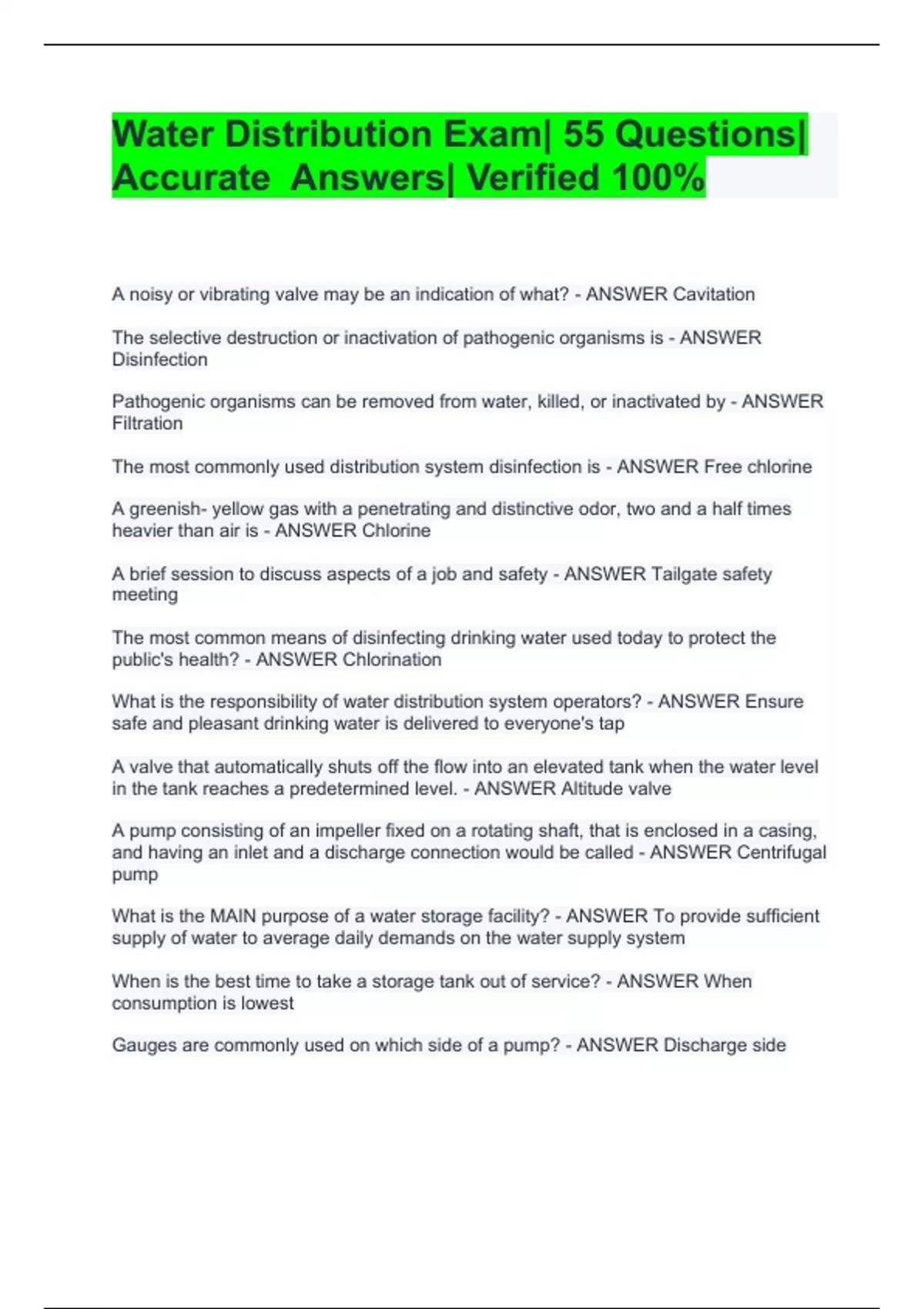 Water Distribution Exam| 55 Questions| Accurate Answers| Verified 100%

A noisy or vibrating valve may be an indication of what? - ANSWER Cavitation

The selective destruction or inactivation of pathogenic organisms is - ANSWER Disinfection

Pathogenic organisms can be removed from water, killed, or inactivated by - ANSWER Filtration

The most commonly used distribution system disinfection is - ANSWER Free chlorine

A greenish- yellow gas with a penetrating and distinctive odor, two and a half times heavier than air is - ANSWER Chlorine

A brief session to discuss aspects of a job and safety - ANSWER Tailgate safety meeting

The most common means of disinfecting drinking water used today to protect the public's health? - ANSWER Chlorination

What is the responsibility of water distribution system operators? - ANSWER Ensure safe and pleasant drinking water is delivered to everyone's tap

A valve that automatically shuts off the flow into an elevated tank when the water level in the tank reaches a predetermined level. - ANSWER Altitude valve

A pump consisting of an impeller fixed on a rotating shaft, that is enclosed in a casing, and having an inlet and a discharge connection would be called - ANSWER Centrifugal pump

What is the MAIN purpose of a water storage facility? - ANSWER To provide sufficient supply of water to average daily demands on the water supply system

When is the best time to take a storage tank out of service? - ANSWER When consumption is lowest

Gauges are commonly used on which side of a pump? - ANSWER Discharge side